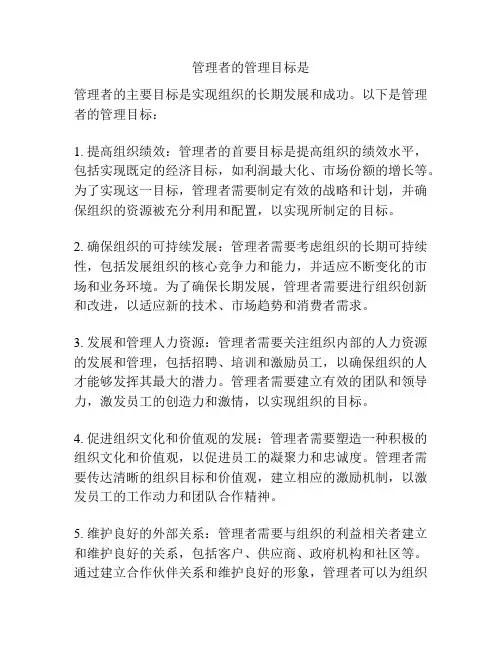 管理者的管理目标是

管理者的主要目标是实现组织的长期发展和成功。以下是管理者的管理目标：

1. 提高组织绩效：管理者的首要目标是提高组织的绩效水平，包括实现既定的经济目标，如利润最大化、市场份额的增长等。为了实现这一目标，管理者需要制定有效的战略和计划，并确保组织的资源被充分利用和配置，以实现所制定的目标。

2. 确保组织的可持续发展：管理者需要考虑组织的长期可持续性，包括发展组织的核心竞争力和能力，并适应不断变化的市场和业务环境。为了确保长期发展，管理者需要进行组织创新和改进，以适应新的技术、市场趋势和消费者需求。

3. 发展和管理人力资源：管理者需要关注组织内部的人力资源的发展和管理，包括招聘、培训和激励员工，以确保组织的人才能够发挥其最大的潜力。管理者需要建立有效的团队和领导力，激发员工的创造力和激情，以实现组织的目标。

4. 促进组织文化和价值观的发展：管理者需要塑造一种积极的组织文化和价值观，以促进员工的凝聚力和忠诚度。管理者需要传达清晰的组织目标和价值观，建立相应的激励机制，以激发员工的工作动力和团队合作精神。

5. 维护良好的外部关系：管理者需要与组织的利益相关者建立和维护良好的关系，包括客户、供应商、政府机构和社区等。通过建立合作伙伴关系和维护良好的形象，管理者可以为组织